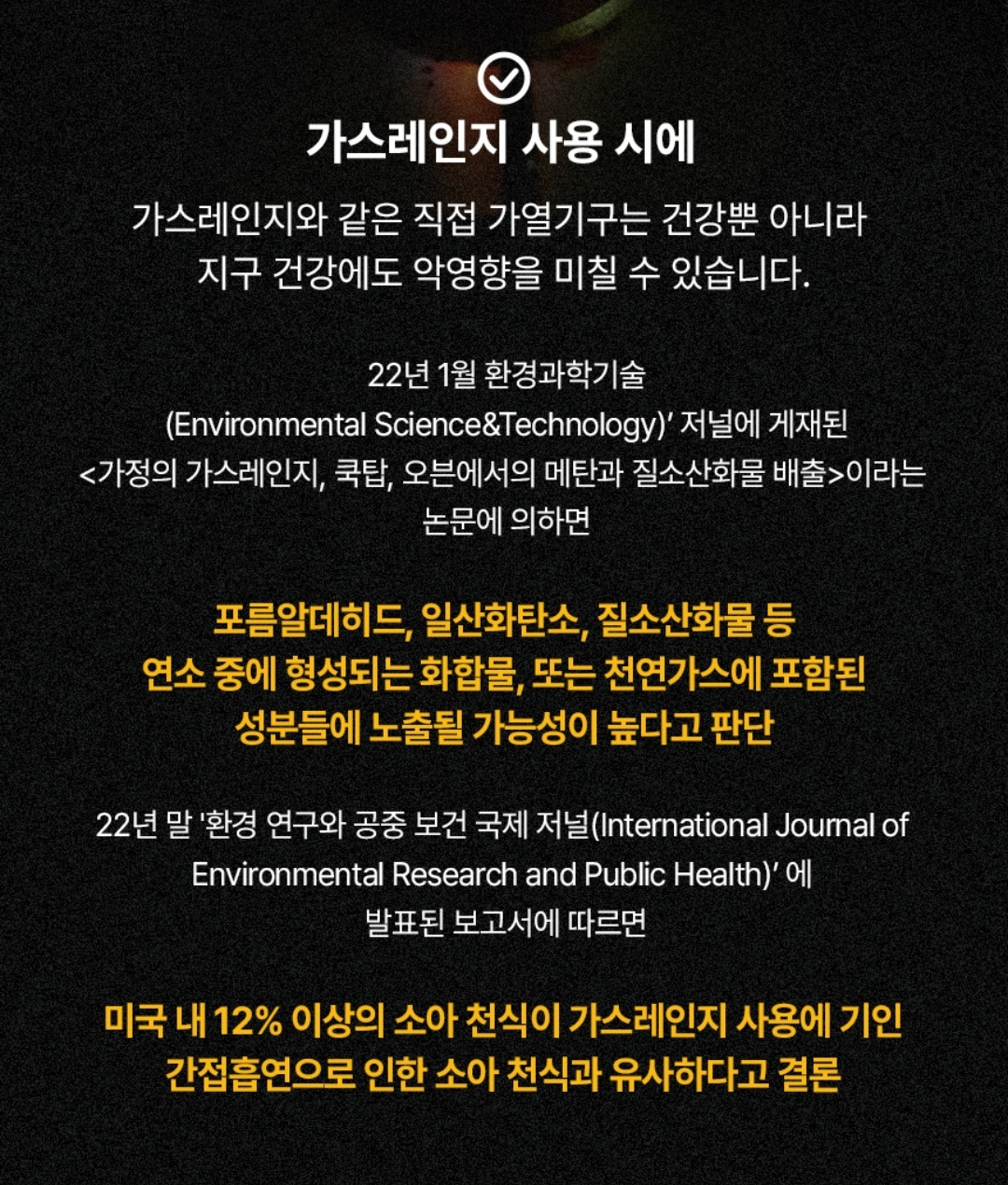 가스레인지 사용 시에

가스레인지와 같은 직접 가열기구는 건강뿐 아니라 지구 건강에도 악영향을 미칠 수 있습니다.

22년 1월 환경과학기술 (Environmental Science&Technology)' 저널에 게재된 <가정의 가스레인지, 쿡탑, 오븐에서의 메탄과 질소산화물 배출>이라는 논문에 의하면

포름알데히드, 일산화탄소, 질소산화물 등 연소 중에 형성되는 화합물, 또는 천연가스에 포함된 성분들에 노출될 가능성이 높다고 판단

22년 말 '환경 연구와 공중 보건 국제 저널(International Journal of Environmental Research and Public Health)' 에 발표된 보고서에 따르면

미국 내 12% 이상의 소아 천식이 가스레인지 사용에 기인 간접흡연으로 인한 소아 천식과 유사하다고 결론